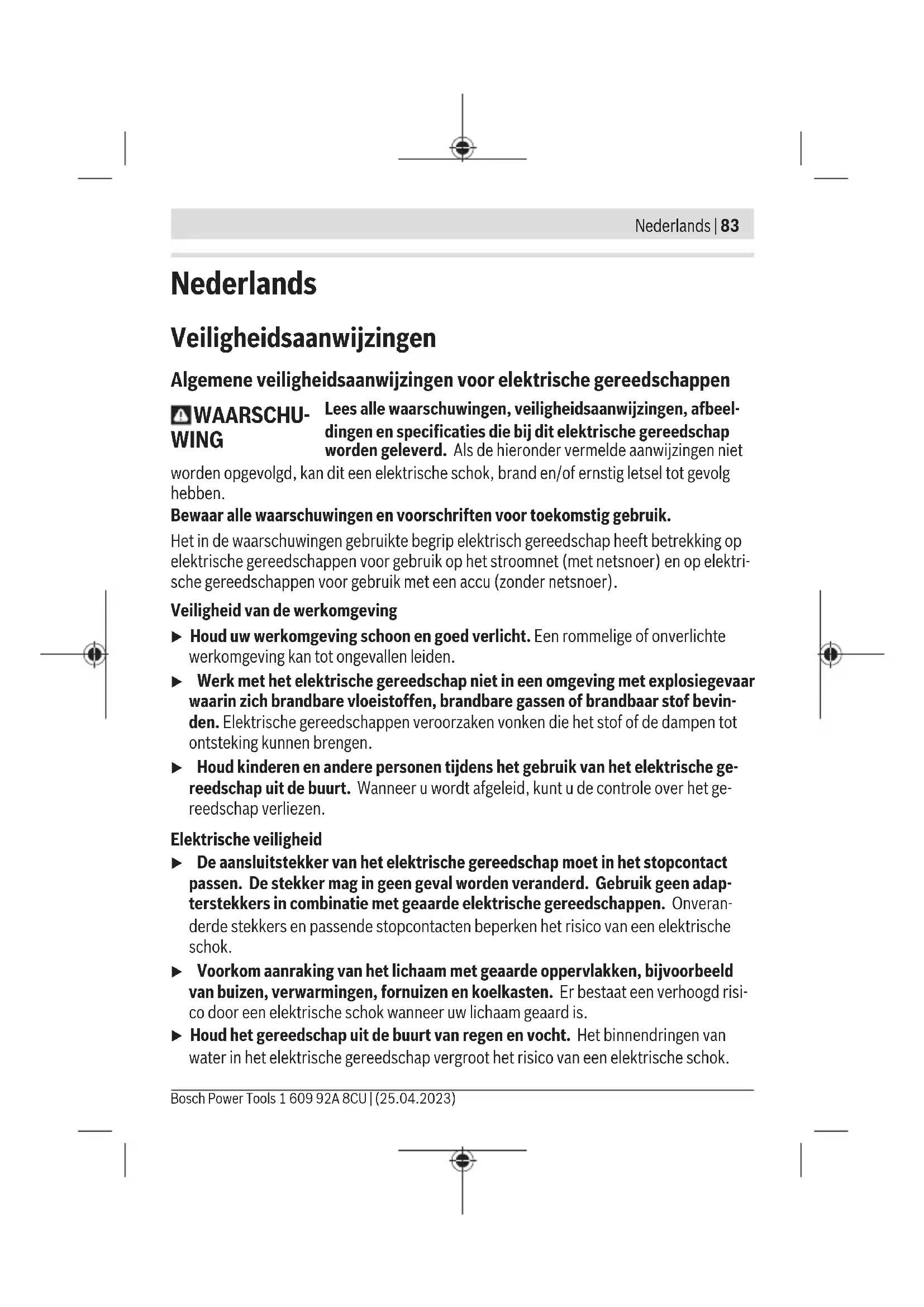 Nederlands | 83

Nederlands

Veiligheidsaanwijzingen

Algemene veiligheidsaanwijzingen voor elektrische gereedschappen

WAARSCHUWING Lees alle waarschuwingen, veiligheidsaanwijzingen, afbeeldingen en specificaties die bij dit elektrische gereedschap worden geleverd. Als de hieronder vermelde aanwijzingen niet worden opgevolgd, kan dit een elektrische schok, brand en/of ernstig letsel tot gevolg hebben.

Bewaar alle waarschuwingen en voorschriften voor toekomstig gebruik.

Het in de waarschuwingen gebruikte begrip elektrisch gereedschap heeft betrekking op elektrische gereedschappen voor gebruik op het stroomnet (met netsnoer) en op elektrische gereedschappen voor gebruik met een accu (zonder netsnoer).

Veiligheid van de werkomgeving

▶ Houd uw werkomgeving schoon en goed verlicht. Een rommelige of onverlichte werkomgeving kan tot ongevallen leiden.

▶ Werk met het elektrische gereedschap niet in een omgeving met explosiegevaar waarin zich brandbare vloeistoffen, brandbare gassen of brandbaar stof bevinden. Elektrische gereedschappen veroorzaken vonken die het stof of de dampen tot ontsteking kunnen brengen.

▶ Houd kinderen en andere personen tijdens het gebruik van het elektrische gereedschap uit de buurt. Wanneer u wordt afgeleid, kunt u de controle over het gereedschap verliezen.

Elektrische veiligheid

▶ De aansluitstekker van het elektrische gereedschap moet in het stopcontact passen. De stekker mag in geen geval worden veranderd. Gebruik geen adapterstekkers in combinatie met geaarde elektrische gereedschappen. Onveranderde stekkers en passende stopcontacten beperken het risico van een elektrische schok.

▶ Voorkom aanraking van het lichaam met geaarde oppervlakken, bijvoorbeeld van buizen, verwarmingen, fornuizen en koelkasten. Er bestaat een verhoogd risico door een elektrische schok wanneer uw lichaam geaard is.

▶ Houd het gereedschap uit de buurt van regen en vocht. Het binnendringen van water in het elektrische gereedschap vergroot het risico van een elektrische schok.

Bosch Power Tools 1 609 92A 8CU | (25.04.2023)